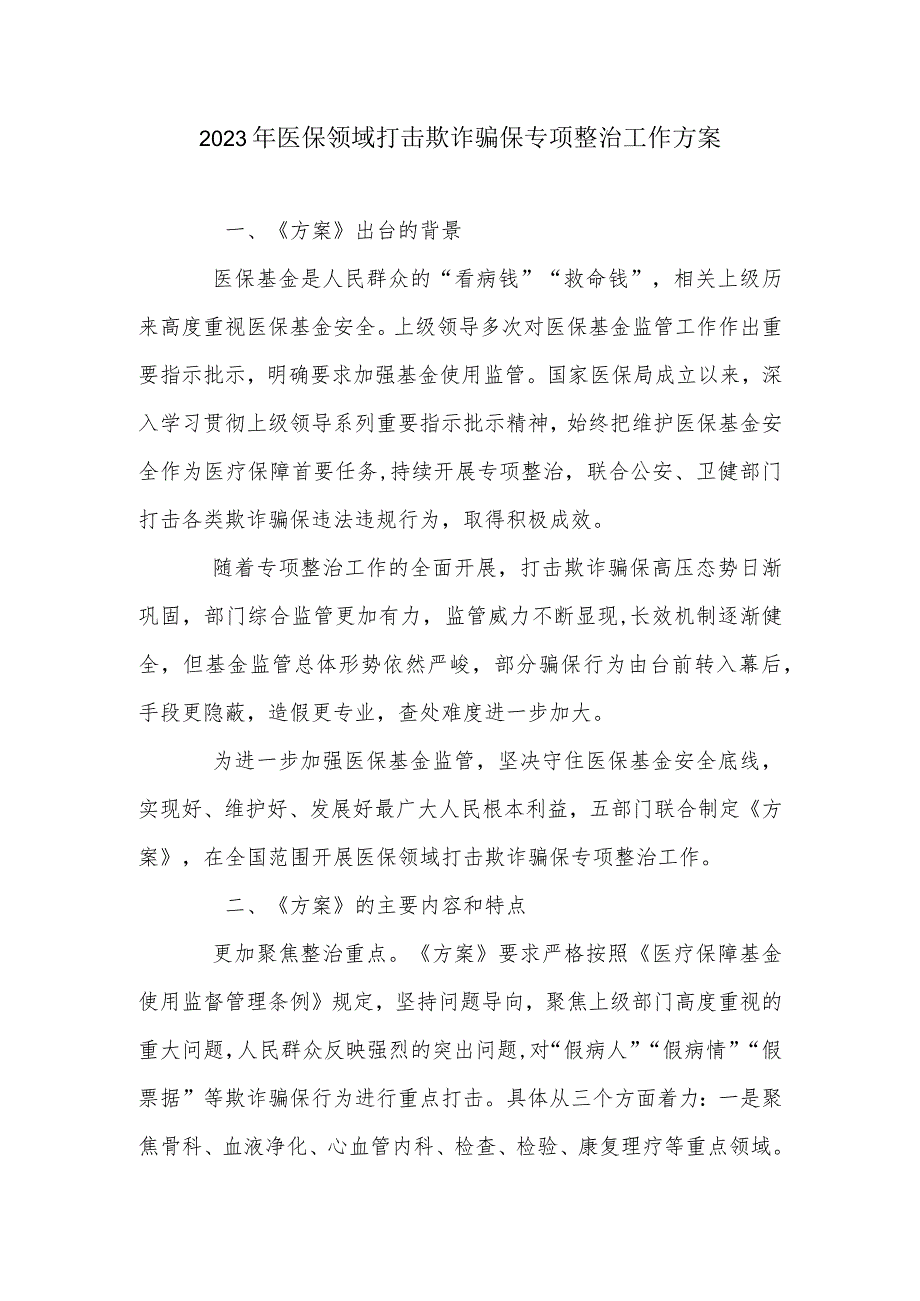 2023年医保领域打击欺诈骗保专项整治工作方案

一、《方案》出台的背景

医保基金是人民群众的“看病钱”“救命钱”，相关上级历来高度重视医保基金安全。上级领导多次对医保基金监管工作作出重要指示批示，明确要求加强基金使用监管。国家医保局成立以来，深入学习贯彻上级领导系列重要指示批示精神，始终把维护医保基金安全作为医疗保障首要任务,持续开展专项整治，联合公安、卫健部门打击各类欺诈骗保违法违规行为，取得积极成效。

随着专项整治工作的全面开展，打击欺诈骗保高压态势日渐巩固，部门综合监管更加有力，监管威力不断显现,长效机制逐渐健全，但基金监管总体形势依然严峻，部分骗保行为由台前转入幕后，手段更隐蔽，造假更专业，查处难度进一步加大。

为进一步加强医保基金监管，坚决守住医保基金安全底线，实现好、维护好、发展好最广大人民根本利益，五部门联合制定《方案》，在全国范围开展医保领域打击欺诈骗保专项整治工作。

二、《方案》的主要内容和特点

更加聚焦整治重点。《方案》要求严格按照《医疗保障基金使用监督管理条例》规定，坚持问题导向，聚焦上级部门高度重视的重大问题,人民群众反映强烈的突出问题,对“假病人”“假病情”“假票据”等欺诈骗保行为进行重点打击。具体从三个方面着力：一是聚焦骨科、血液净化、心血管内科、检查、检验、康复理疗等重点领域。